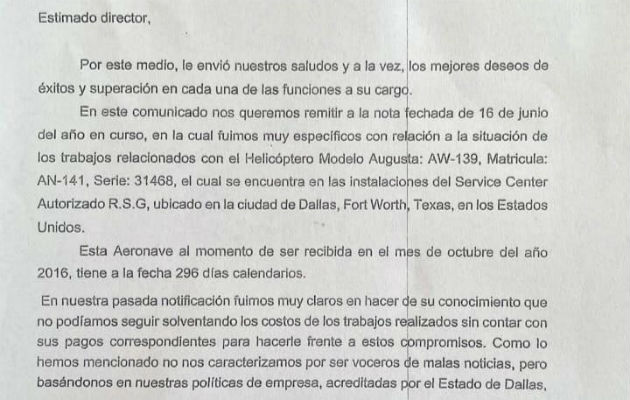 Estimado director,

Por este medio, le envió nuestros saludos y a la vez, los mejores deseos de éxitos y superación en cada una de las funciones a su cargo.

En este comunicado nos queremos remitir a la nota fechada de 16 de junio del año en curso, en la cual fuimos muy específicos con relación a la situación de los trabajos relacionados con el Helicóptero Modelo Augusta: AW-139, Matricula: AN-141, Serie: 31468, el cual se encuentra en las instalaciones del Service Center Autorizado R.S.G, ubicado en la ciudad de Dallas, Fort Worth, Texas, en los Estados Unidos.

Esta Aeronave al momento de ser recibida en el mes de octubre del año 2016, tiene a la fecha 296 días calendarios.

En nuestra pasada notificación fuimos muy claros en hacer de su conocimiento que no podíamos seguir solventando los costos de los trabajos realizados sin contar con sus pagos correspondientes para hacerle frente a estos compromisos. Como lo hemos mencionado no nos caracterizamos por ser voceros de malas noticias, pero basándonos en nuestras políticas de empresa, acreditadas por el Estado de Dallas,